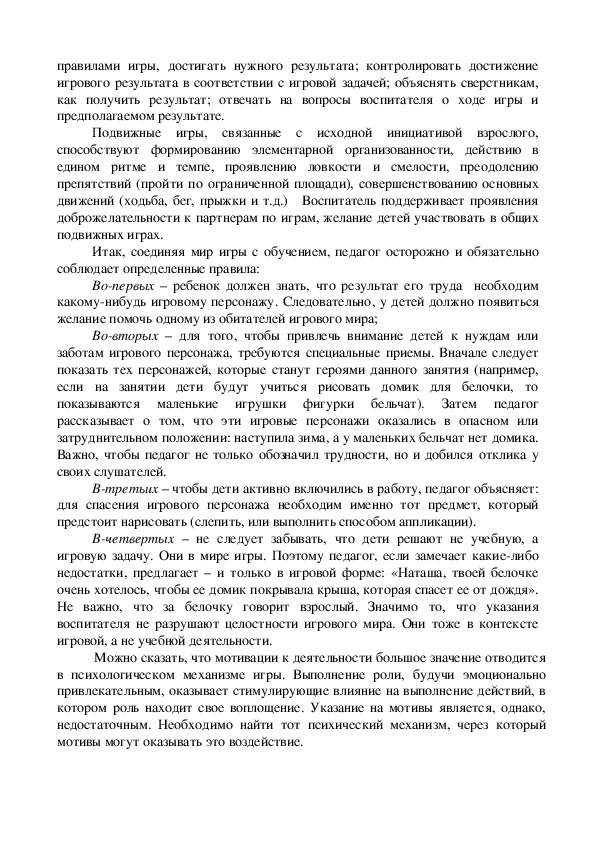 правилами игры, достигать нужного результата; контролировать достижение игрового результата в соответствии с игровой задачей; объяснять сверстникам, как получить результат; отвечать на вопросы воспитателя о ходе игры и предполагаемом результате.

Подвижные игры, связанные с исходной инициативой взрослого, способствуют формированию элементарной организованности, действию в едином ритме и темпе, проявлению ловкости и смелости, преодолению препятствий (пройти по ограниченной площади), совершенствованию основных движений (ходьба, бег, прыжки и т.д.) Воспитатель поддерживает проявления доброжелательности к партнерам по играм, желание детей участвовать в общих подвижных играх.

Итак, соединяя мир игры с обучением, педагог осторожно и обязательно соблюдает определенные правила:

Во-первых – ребенок должен знать, что результат его труда необходим какому-нибудь игровому персонажу. Следовательно, у детей должно появиться желание помочь одному из обитателей игрового мира;

Во-вторых – для того, чтобы привлечь внимание детей к нуждам или заботам игрового персонажа, требуются специальные приемы. Вначале следует показать тех персонажей, которые станут героями данного занятия (например, если на занятии дети будут учиться рисовать домик для белочки, то показываются маленькие игрушки фигурки бельчат). Затем педагог рассказывает о том, что эти игровые персонажи оказались в опасном или затруднительном положении: наступила зима, а у маленьких бельчат нет домика. Важно, чтобы педагог не только обозначил трудности, но и добился отклика у своих слушателей.

В-третьих – чтобы дети активно включились в работу, педагог объясняет: для спасения игрового персонажа необходим именно тот предмет, который предстоит нарисовать (слепить, или выполнить способом аппликации).

В-четвертых – не следует забывать, что дети решают не учебную, а игровую задачу. Они в мире игры. Поэтому педагог, если замечает какие-либо недостатки, предлагает – и только в игровой форме: «Наташа, твоей белочке очень хотелось, чтобы ее домик покрывала крыша, которая спасет ее от дождя». Не важно, что за белочку говорит взрослый. Значимо то, что указания воспитателя не разрушают целостности игрового мира. Они тоже в контексте игровой, а не учебной деятельности.

Можно сказать, что мотивации к деятельности большое значение отводится в психологическом механизме игры. Выполнение роли, будучи эмоционально привлекательным, оказывает стимулирующие влияние на выполнение действий, в котором роль находит свое воплощение. Указание на мотивы является, однако, недостаточным. Необходимо найти тот психический механизм, через который мотивы могут оказывать это воздействие.